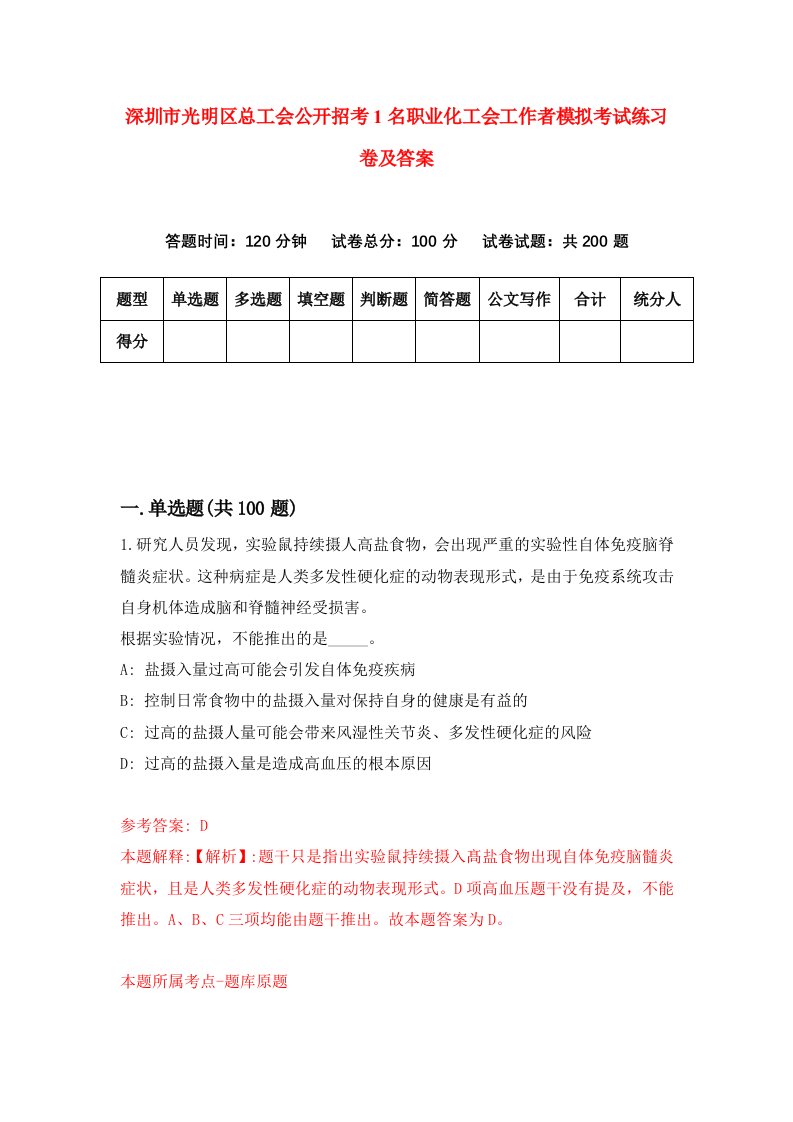 深圳市光明区总工会公开招考1名职业化工会工作者模拟考试练习卷及答案

答题时间：120分钟　试卷总分：100分　试卷试题：共200题

| 题型 | 单选题 | 多选题 | 填空题 | 判断题 | 简答题 | 公文写作 | 合计 | 统分人 |
|---|---|---|---|---|---|---|---|---|
| 得分 | | | | | | | | |

一.单选题(共100题)

1.研究人员发现，实验鼠持续摄人高盐食物，会出现严重的实验性自体免疫脑脊髓炎症状。这种病症是人类多发性硬化症的动物表现形式，是由于免疫系统攻击自身机体造成脑和脊髓神经受损害。
根据实验情况，不能推出的是_____。
A: 盐摄入量过高可能会引发自体免疫疾病
B: 控制日常食物中的盐摄入量对保持自身的健康是有益的
C: 过高的盐摄人量可能会带来风湿性关节炎、多发性硬化症的风险
D: 过高的盐摄入量是造成高血压的根本原因

参考答案: D
本题解释:【解析】:题干只是指出实验鼠持续摄入高盐食物出现自体免疫脑髓炎症状，且是人类多发性硬化症的动物表现形式。D项高血压题干没有提及，不能推出。A、B、C三项均能由题干推出。故本题答案为D。

本题所属考点-题库原题